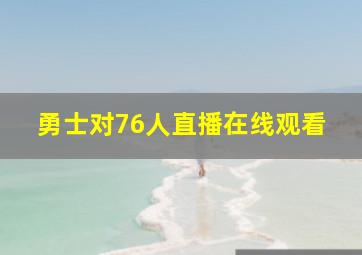 勇士对76人直播在线观看